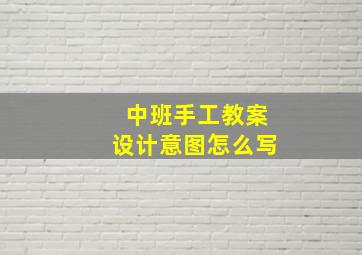 中班手工教案
设计意图怎么写